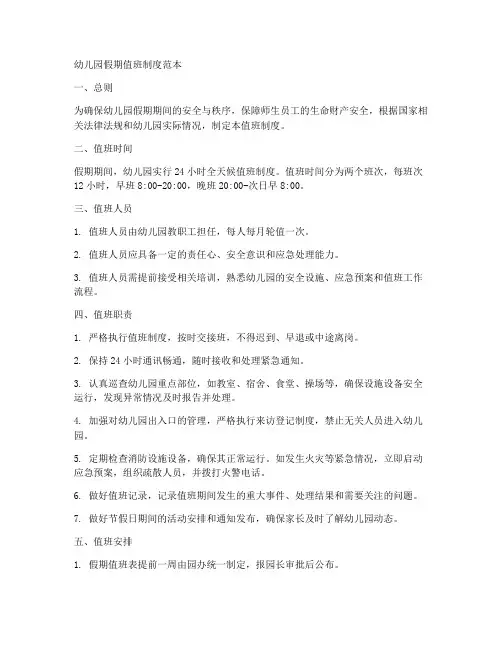 幼儿园假期值班制度范本

一、总则

为确保幼儿园假期期间的安全与秩序，保障师生员工的生命财产安全，根据国家相关法律法规和幼儿园实际情况，制定本值班制度。

二、值班时间

假期期间，幼儿园实行 24 小时全天候值班制度。值班时间分为两个班次，每班次 12 小时，早班 8:00-20:00，晚班 20:00-次日早 8:00。

三、值班人员

1. 值班人员由幼儿园教职工担任，每人每月轮值一次。

2. 值班人员应具备一定的责任心、安全意识和应急处理能力。

3. 值班人员需提前接受相关培训，熟悉幼儿园的安全设施、应急预案和值班工作流程。

四、值班职责

1. 严格执行值班制度，按时交接班，不得迟到、早退或中途离岗。

2. 保持 24 小时通讯畅通，随时接收和处理紧急通知。

3. 认真巡查幼儿园重点部位，如教室、宿舍、食堂、操场等，确保设施设备安全运行，发现异常情况及时报告并处理。

4. 加强对幼儿园出入口的管理，严格执行来访登记制度，禁止无关人员进入幼儿园。

5. 定期检查消防设施设备，确保其正常运行。如发生火灾等紧急情况，立即启动应急预案，组织疏散人员，并拨打火警电话。

6. 做好值班记录，记录值班期间发生的重大事件、处理结果和需要关注的问题。

7. 做好节假日期间的活动安排和通知发布，确保家长及时了解幼儿园动态。

五、值班安排

1. 假期值班表提前一周由园办统一制定，报园长审批后公布。